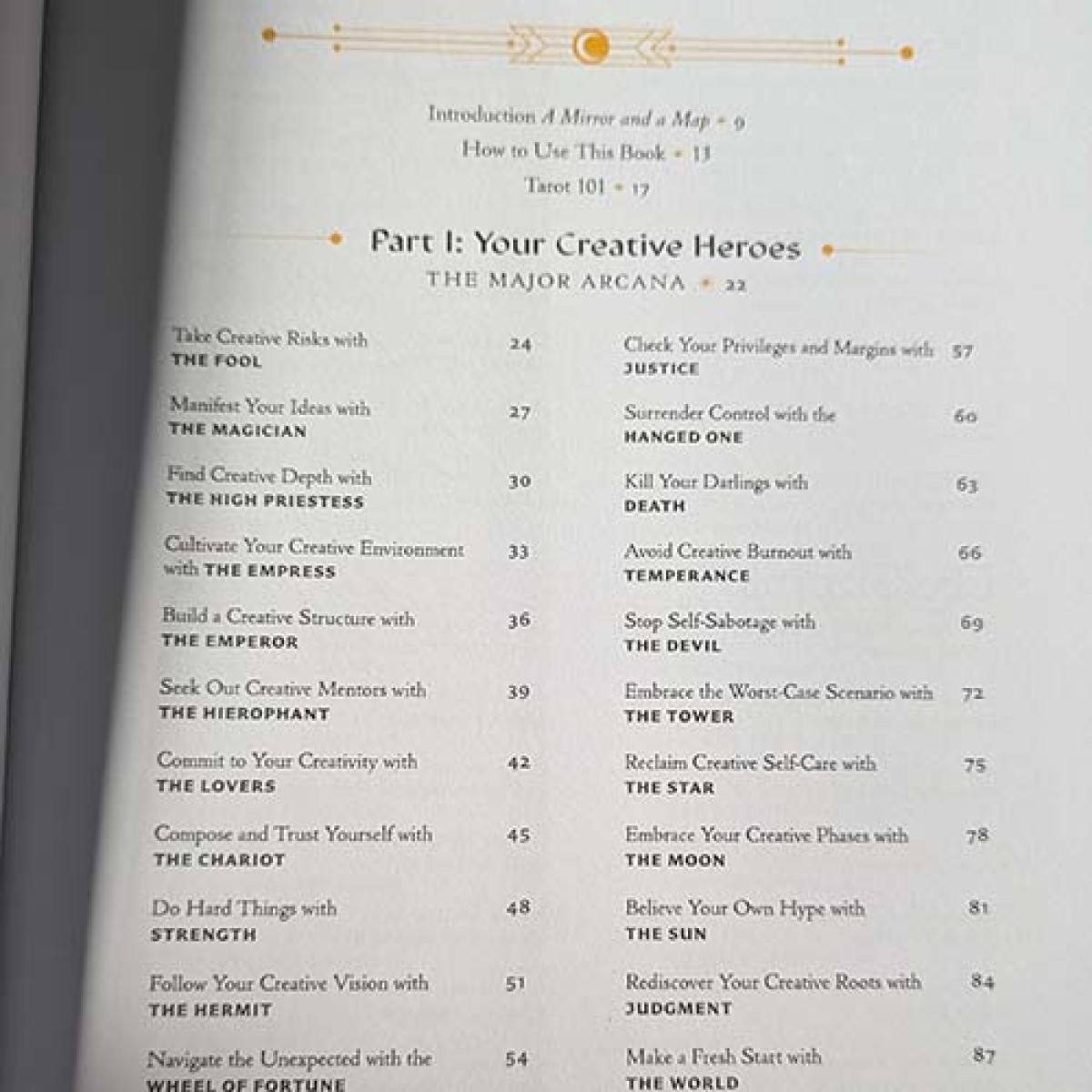 Introduction A Mirror and a Map • 9

How to Use This Book • 13

Tarot 101 • 17

Part I: Your Creative Heroes

THE MAJOR ARCANA • 22

Take Creative Risks with
THE FOOL 24

Manifest Your Ideas with
THE MAGICIAN 27

Find Creative Depth with
THE HIGH PRIESTESS 30

Cultivate Your Creative Environment with THE EMPRESS 33

Build a Creative Structure with
THE EMPEROR 36

Seek Out Creative Mentors with
THE HIEROPHANT 39

Commit to Your Creativity with
THE LOVERS 42

Compose and Trust Yourself with
THE CHARIOT 45

Do Hard Things with
STRENGTH 48

Follow Your Creative Vision with
THE HERMIT 51

Navigate the Unexpected with the
WHEEL OF FORTUNE 54

Check Your Privileges and Margins with
JUSTICE 57

Surrender Control with the
HANGED ONE 60

Kill Your Darlings with
DEATH 63

Avoid Creative Burnout with
TEMPERANCE 66

Stop Self-Sabotage with
THE DEVIL 69

Embrace the Worst-Case Scenario with
THE TOWER 72

Reclaim Creative Self-Care with
THE STAR 75

Embrace Your Creative Phases with
THE MOON 78

Believe Your Own Hype with
THE SUN 81

Rediscover Your Creative Roots with
JUDGMENT 84

Make a Fresh Start with
THE WORLD 87